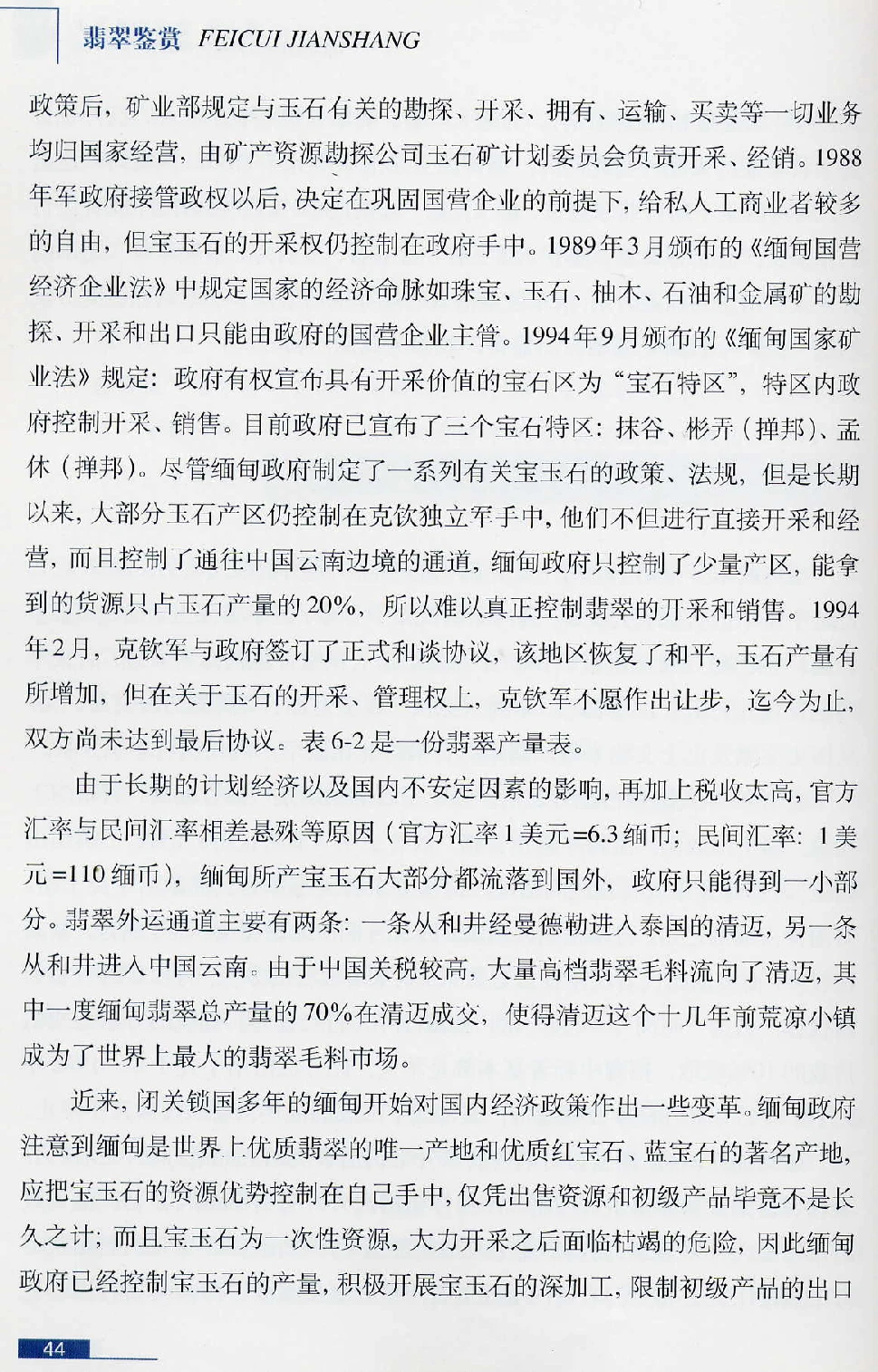 翡翠鉴赏 FEICUI JIANSHANG

政策后，矿业部规定与玉石有关的勘探、开采、拥有、运输、买卖等一切业务均归国家经营，由矿产资源勘探公司玉石矿计划委员会负责开采、经销。1988年军政府接管政权以后，决定在巩固国营企业的前提下，给私人工商业者较多的自由，但宝玉石的开采权仍控制在政府手中。1989年3月颁布的《缅甸国营经济企业法》中规定国家的经济命脉如珠宝、玉石、柚木、石油和金属矿的勘探、开采和出口只能由政府的国营企业主管。1994年9月颁布的《缅甸国家矿业法》规定：政府有权宣布具有开采价值的宝石区为“宝石特区”，特区内政府控制开采、销售。目前政府已宣布了三个宝石特区：抹谷、彬弄（掸邦）、孟休（掸邦）。尽管缅甸政府制定了一系列有关宝玉石的政策、法规，但是长期以来，大部分玉石产区仍控制在克钦独立军手中，他们不但进行直接开采和经营，而且控制了通往中国云南边境的通道，缅甸政府只控制了少量产区，能拿到的货源只占玉石产量的20%，所以难以真正控制翡翠的开采和销售。1994年2月，克钦军与政府签订了正式和谈协议，该地区恢复了和平，玉石产量有所增加，但在关于玉石的开采、管理权上，克钦军不愿作出让步，迄今为止，双方尚未达到最后协议。表6-2是一份翡翠产量表。

由于长期的计划经济以及国内不安定因素的影响，再加上税收太高，官方汇率与民间汇率相差悬殊等原因（官方汇率1美元=6.3缅币；民间汇率：1美元=110缅币），缅甸所产宝玉石大部分都流落到国外，政府只能得到一小部分。翡翠外运通道主要有两条：一条从和井经曼德勒进入泰国的清迈，另一条从和井进入中国云南。由于中国关税较高，大量高档翡翠毛料流向了清迈，其中一度缅甸翡翠总产量的70%在清迈成交，使得清迈这个十几年前荒凉小镇成为了世界上最大的翡翠毛料市场。

近来，闭关锁国多年的缅甸开始对国内经济政策作出一些变革。缅甸政府注意到缅甸是世界上优质翡翠的唯一产地和优质红宝石、蓝宝石的著名产地，应把宝玉石的资源优势控制在自己手中，仅凭出售资源和初级产品毕竟不是长久之计；而且宝玉石为一次性资源，大力开采之后面临枯竭的危险，因此缅甸政府已经控制宝玉石的产量，积极开展宝玉石的深加工，限制初级产品的出口

44